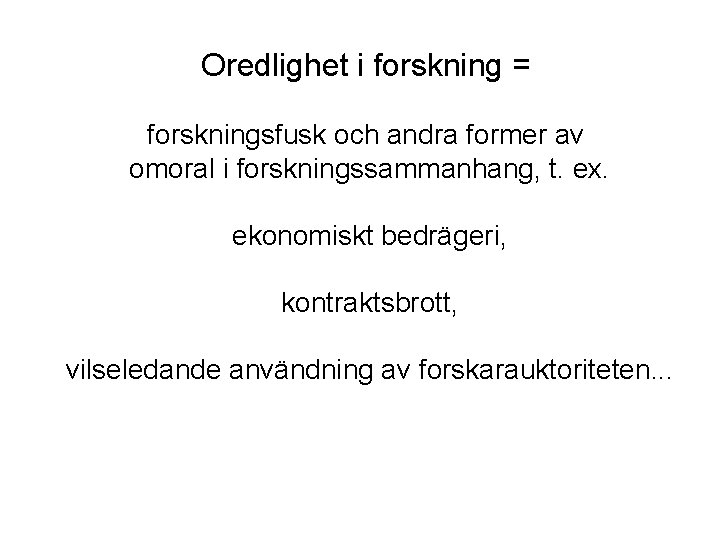 Oredlighet i forskning =

forskningsfusk och andra former av omoral i forskningssammanhang, t. ex.

ekonomiskt bedrägeri,

kontraktsbrott,

vilseledande användning av forskarauktoriteten...